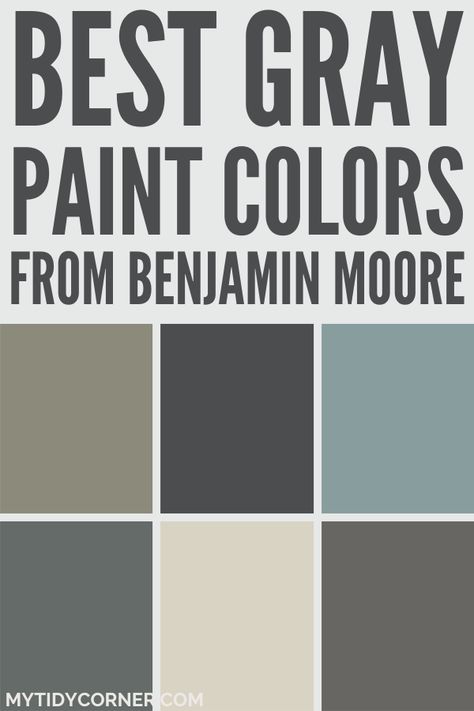 BEST GRAY PAINT COLORS FROM BENJAMIN MOORE

MYTIDYCORNER.COM